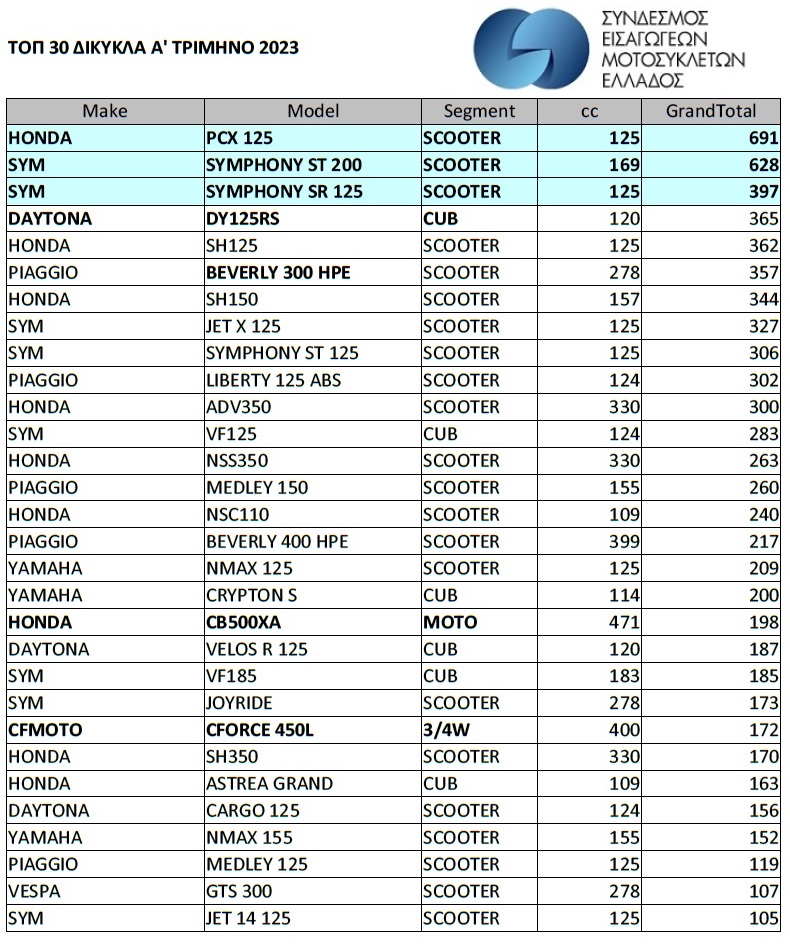 ΤΟΠ 30 ΔΙΚΥΚΛΑ Α' ΤΡΙΜΗΝΟ 2023

ΣΥΝΔΕΣΜΟΣ ΕΙΣΑΓΩΓΕΩΝ ΜΟΤΟΣΥΚΛΕΤΩΝ ΕΛΛΑΔΟΣ

| Make | Model | Segment | cc | GrandTotal |
|---|---|---|---|---|
| HONDA | PCX 125 | SCOOTER | 125 | 691 |
| SYM | SYMPHONY ST 200 | SCOOTER | 169 | 628 |
| SYM | SYMPHONY SR 125 | SCOOTER | 125 | 397 |
| DAYTONA | DY125RS | CUB | 120 | 365 |
| HONDA | SH125 | SCOOTER | 125 | 362 |
| PIAGGIO | BEVERLY 300 HPE | SCOOTER | 278 | 357 |
| HONDA | SH150 | SCOOTER | 157 | 344 |
| SYM | JET X 125 | SCOOTER | 125 | 327 |
| SYM | SYMPHONY ST 125 | SCOOTER | 125 | 306 |
| PIAGGIO | LIBERTY 125 ABS | SCOOTER | 124 | 302 |
| HONDA | ADV350 | SCOOTER | 330 | 300 |
| SYM | VF125 | CUB | 124 | 283 |
| HONDA | NSS350 | SCOOTER | 330 | 263 |
| PIAGGIO | MEDLEY 150 | SCOOTER | 155 | 260 |
| HONDA | NSC110 | SCOOTER | 109 | 240 |
| PIAGGIO | BEVERLY 400 HPE | SCOOTER | 399 | 217 |
| YAMAHA | NMAX 125 | SCOOTER | 125 | 209 |
| YAMAHA | CRYPTON S | CUB | 114 | 200 |
| HONDA | CB500XA | MOTO | 471 | 198 |
| DAYTONA | VELOS R 125 | CUB | 120 | 187 |
| SYM | VF185 | CUB | 183 | 185 |
| SYM | JOYRIDE | SCOOTER | 278 | 173 |
| CFMOTO | CFORCE 450L | 3/4W | 400 | 172 |
| HONDA | SH350 | SCOOTER | 330 | 170 |
| HONDA | ASTREA GRAND | CUB | 109 | 163 |
| DAYTONA | CARGO 125 | SCOOTER | 124 | 156 |
| YAMAHA | NMAX 155 | SCOOTER | 155 | 152 |
| PIAGGIO | MEDLEY 125 | SCOOTER | 125 | 119 |
| VESPA | GTS 300 | SCOOTER | 278 | 107 |
| SYM | JET 14 125 | SCOOTER | 125 | 105 |